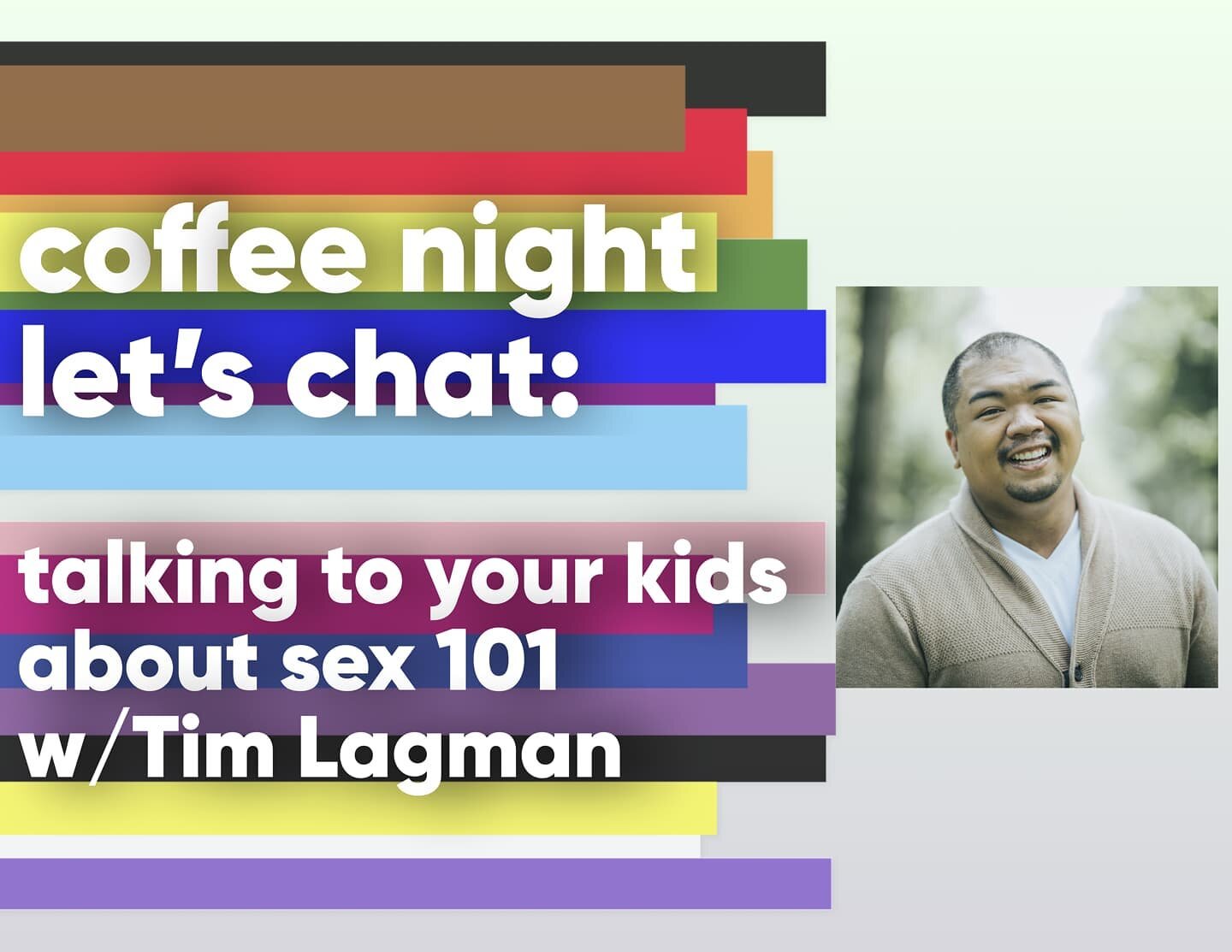 coffee night
let's chat:

talking to your kids
about sex 101
w/Tim Lagman